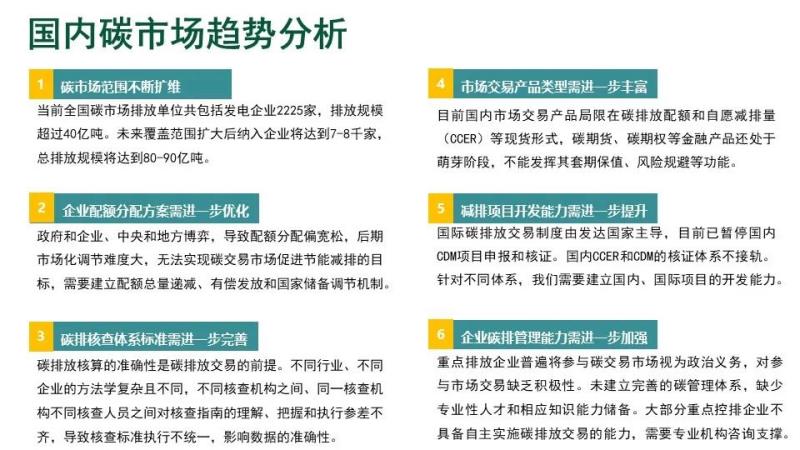 国内碳市场趋势分析

1 碳市场范围不断扩维

当前全国碳市场排放单位共包括发电企业2225家，排放规模超过40亿吨。未来覆盖范围扩大后纳入企业将达到7-8千家，总排放规模将达到80-90亿吨。

2 企业配额分配方案需进一步优化

政府和企业、中央和地方博弈，导致配额分配偏宽松，后期市场化调节难度大，无法实现碳交易市场促进节能减排的目标，需要建立配额总量递减、有偿发放和国家储备调节机制。

3 碳排核查体系标准需进一步完善

碳排放核算的准确性是碳排放交易的前提。不同行业、不同企业的方法学复杂且不同，不同核查机构之间、同一核查机构不同核查人员之间对核查指南的理解、把握和执行参差不齐，导致核查标准执行不统一，影响数据的准确性。

4 市场交易产品类型需进一步丰富

目前国内市场交易产品局限在碳排放配额和自愿减排量（CCER）等现货形式，碳期货、碳期权等金融产品还处于萌芽阶段，不能发挥其套期保值、风险规避等功能。

5 减排项目开发能力需进一步提升

国际碳排放交易制度由发达国家主导，目前已暂停国内CDM项目申报和核证。国内CCER和CDM的核证体系不接轨。针对不同体系，我们需要建立国内、国际项目的开发能力。

6 企业碳排管理能力需进一步加强

重点排放企业普遍将参与碳交易市场视为政治义务，对参与市场交易缺乏积极性。未建立完善的碳管理体系，缺少专业性人才和相应知识能力储备。大部分重点控排企业不具备自主实施碳排放交易的能力，需要专业机构咨询支撑。